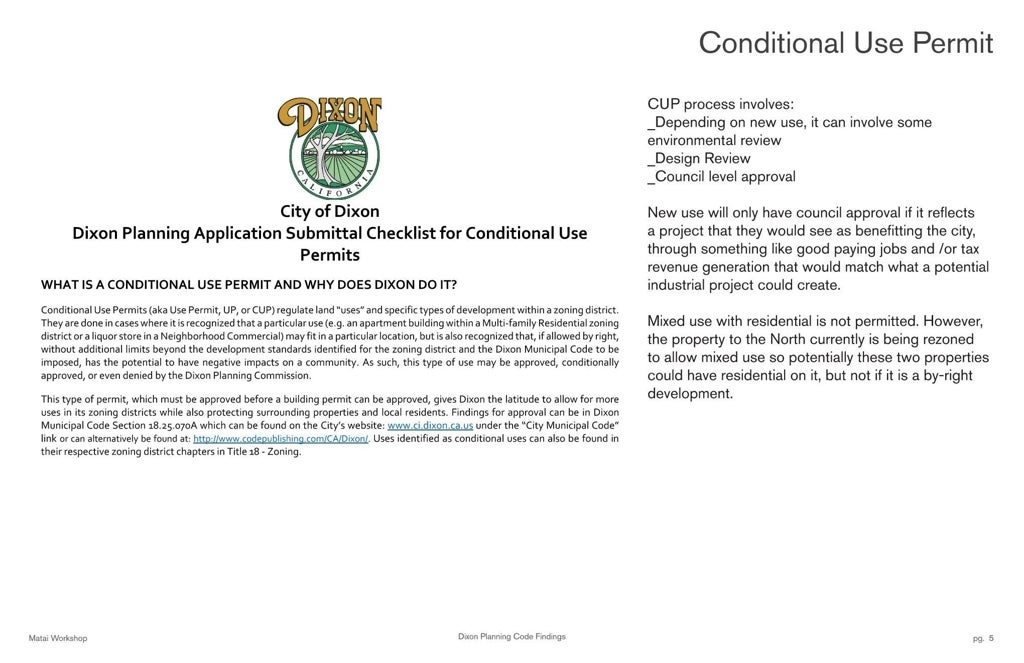 Conditional Use Permit

DIXON
CALIFORNIA

City of Dixon
Dixon Planning Application Submittal Checklist for Conditional Use Permits

WHAT IS A CONDITIONAL USE PERMIT AND WHY DOES DIXON DO IT?

Conditional Use Permits (aka Use Permit, UP, or CUP) regulate land "uses" and specific types of development within a zoning district. They are done in cases where it is recognized that a particular use (e.g. an apartment building within a Multi-family Residential zoning district or a liquor store in a Neighborhood Commercial) may fit in a particular location, but is also recognized that, if allowed by right, without additional limits beyond the development standards identified for the zoning district and the Dixon Municipal Code to be imposed, has the potential to have negative impacts on a community. As such, this type of use may be approved, conditionally approved, or even denied by the Dixon Planning Commission.

This type of permit, which must be approved before a building permit can be approved, gives Dixon the latitude to allow for more uses in its zoning districts while also protecting surrounding properties and local residents. Findings for approval can be in Dixon Municipal Code Section 18.25.070A which can be found on the City's website: www.ci.dixon.ca.us under the "City Municipal Code" link or can alternatively be found at: http://www.codepublishing.com/CA/Dixon/. Uses identified as conditional uses can also be found in their respective zoning district chapters in Title 18 - Zoning.

CUP process involves:
_Depending on new use, it can involve some environmental review
_Design Review
_Council level approval

New use will only have council approval if it reflects a project that they would see as benefitting the city, through something like good paying jobs and /or tax revenue generation that would match what a potential industrial project could create.

Mixed use with residential is not permitted. However, the property to the North currently is being rezoned to allow mixed use so potentially these two properties could have residential on it, but not if it is a by-right development.

Matai Workshop

Dixon Planning Code Findings

pg. 5